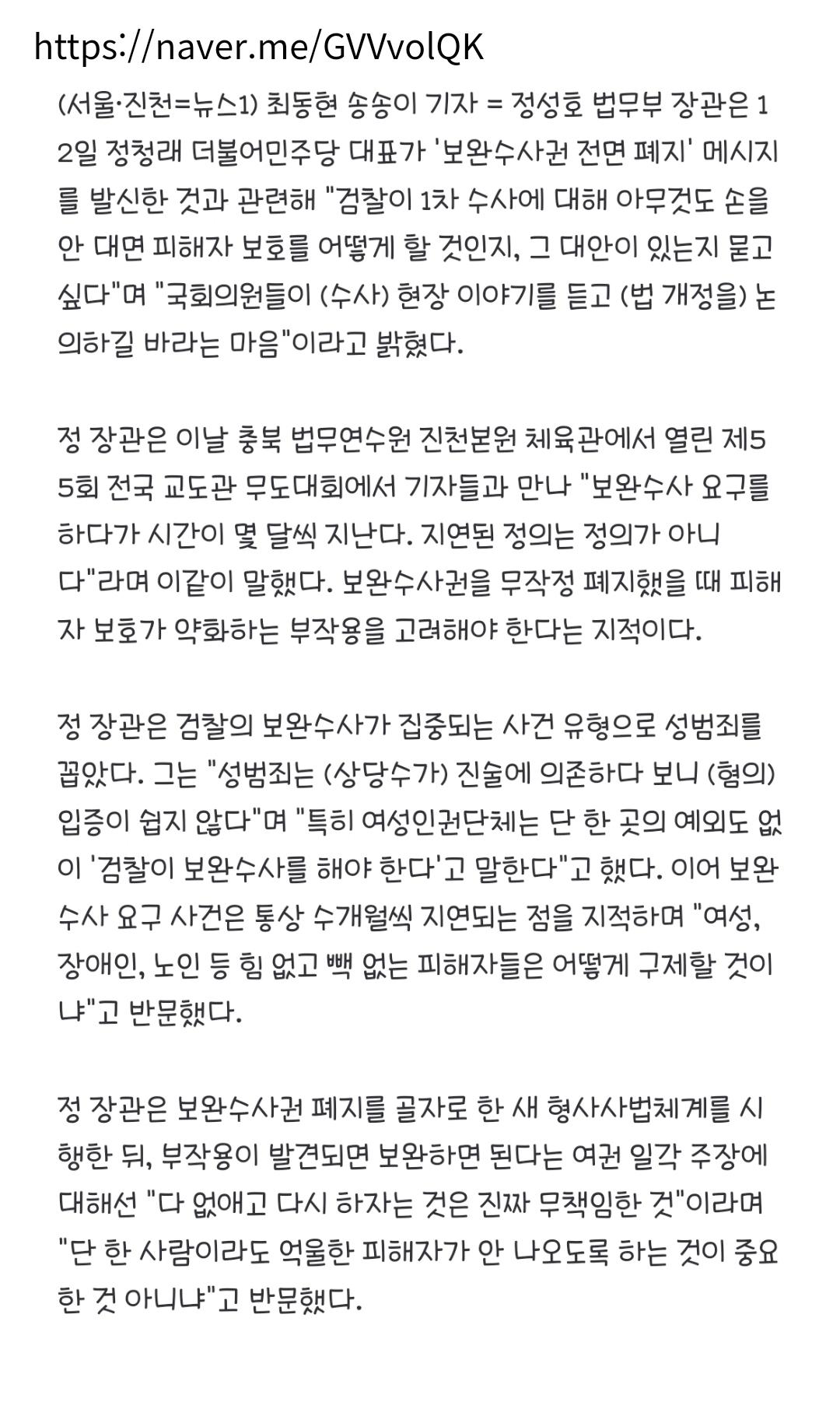 https://naver.me/GVVvolQK

(서울·진천=뉴스1) 최동현 송송이 기자 = 정성호 법무부 장관은 12일 정청래 더불어민주당 대표가 '보완수사권 전면 폐지' 메시지를 발신한 것과 관련해 "검찰이 1차 수사에 대해 아무것도 손을 안 대면 피해자 보호를 어떻게 할 것인지, 그 대안이 있는지 묻고 싶다"며 "국회의원들이 (수사) 현장 이야기를 듣고 (법 개정을) 논의하길 바라는 마음"이라고 밝혔다.

정 장관은 이날 충북 법무연수원 진천본원 체육관에서 열린 제55회 전국 교도관 무도대회에서 기자들과 만나 "보완수사 요구를 하다가 시간이 몇 달씩 지난다. 지연된 정의는 정의가 아니다"라며 이같이 말했다. 보완수사권을 무작정 폐지했을 때 피해자 보호가 약화하는 부작용을 고려해야 한다는 지적이다.

정 장관은 검찰의 보완수사가 집중되는 사건 유형으로 성범죄를 꼽았다. 그는 "성범죄는 (상당수가) 진술에 의존하다 보니 (혐의) 입증이 쉽지 않다"며 "특히 여성인권단체는 단 한 곳의 예외도 없이 '검찰이 보완수사를 해야 한다'고 말한다"고 했다. 이어 보완수사 요구 사건은 통상 수개월씩 지연되는 점을 지적하며 "여성, 장애인, 노인 등 힘 없고 빽 없는 피해자들은 어떻게 구제할 것이냐"고 반문했다.

정 장관은 보완수사권 폐지를 골자로 한 새 형사사법체계를 시행한 뒤, 부작용이 발견되면 보완하면 된다는 여권 일각 주장에 대해선 "다 없애고 다시 하자는 것은 진짜 무책임한 것"이라며 "단 한 사람이라도 억울한 피해자가 안 나오도록 하는 것이 중요한 것 아니냐"고 반문했다.